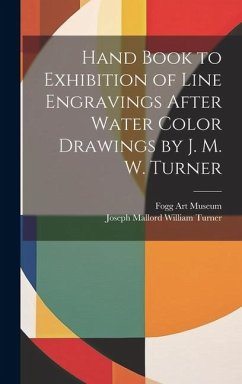 Hand Book to Exhibition of Line Engravings After Water Color Drawings by J. M. W. Turner

Fogg Art Museum
Joseph Mallord William Turner